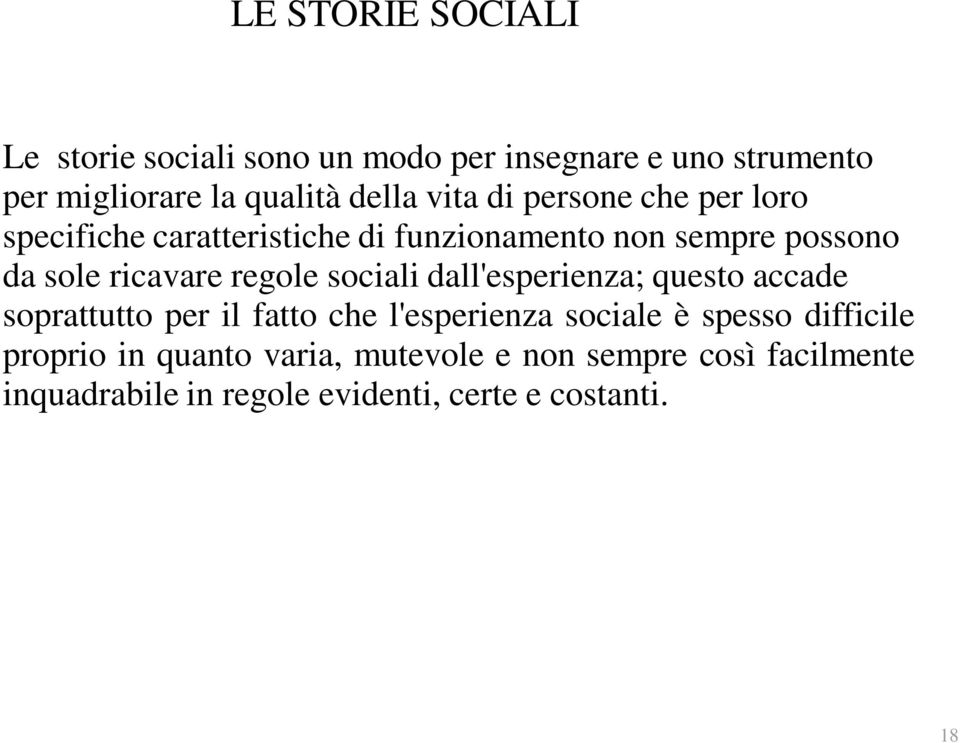 LE STORIE SOCIALI

Le storie sociali sono un modo per insegnare e uno strumento per migliorare la qualità della vita di persone che per loro specifiche caratteristiche di funzionamento non sempre possono da sole ricavare regole sociali dall'esperienza; questo accade soprattutto per il fatto che l'esperienza sociale è spesso difficile proprio in quanto varia, mutevole e non sempre così facilmente inquadrabile in regole evidenti, certe e costanti.

18